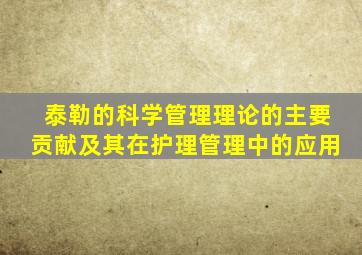 泰勒的科学管理理论的主要贡献及其在护理管理中的应用